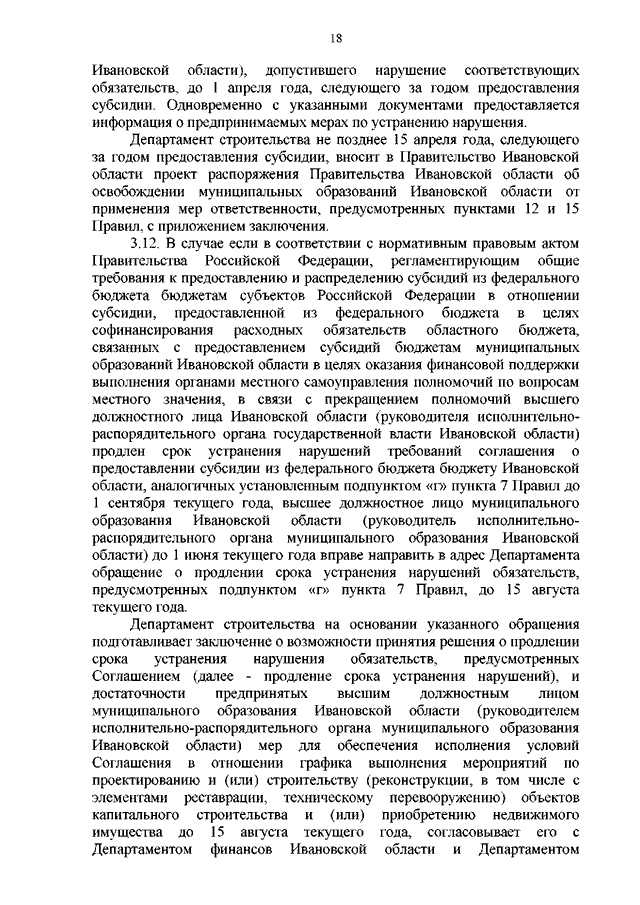 18

Ивановской области), допустившего нарушение соответствующих обязательств, до 1 апреля года, следующего за годом предоставления субсидии. Одновременно с указанными документами предоставляется информация о предпринимаемых мерах по устранению нарушения.

Департамент строительства не позднее 15 апреля года, следующего за годом предоставления субсидии, вносит в Правительство Ивановской области проект распоряжения Правительства Ивановской области об освобождении муниципальных образований Ивановской области от применения мер ответственности, предусмотренных пунктами 12 и 15 Правил, с приложением заключения.

3.12. В случае если в соответствии с нормативным правовым актом Правительства Российской Федерации, регламентирующим общие требования к предоставлению и распределению субсидий из федерального бюджета бюджетам субъектов Российской Федерации в отношении субсидии, предоставленной из федерального бюджета в целях софинансирования расходных обязательств областного бюджета, связанных с предоставлением субсидий бюджетам муниципальных образований Ивановской области в целях оказания финансовой поддержки выполнения органами местного самоуправления полномочий по вопросам местного значения, в связи с прекращением полномочий высшего должностного лица Ивановской области (руководителя исполнительно-распорядительного органа государственной власти Ивановской области) продлен срок устранения нарушений требований соглашения о предоставлении субсидии из федерального бюджета бюджету Ивановской области, аналогичных установленным подпунктом «г» пункта 7 Правил до 1 сентября текущего года, высшее должностное лицо муниципального образования Ивановской области (руководитель исполнительно-распорядительного органа муниципального образования Ивановской области) до 1 июня текущего года вправе направить в адрес Департамента обращение о продлении срока устранения нарушений обязательств, предусмотренных подпунктом «г» пункта 7 Правил, до 15 августа текущего года.

Департамент строительства на основании указанного обращения подготавливает заключение о возможности принятия решения о продлении срока устранения нарушения обязательств, предусмотренных Соглашением (далее - продление срока устранения нарушений), и достаточности предпринятых высшим должностным лицом муниципального образования Ивановской области (руководителем исполнительно-распорядительного органа муниципального образования Ивановской области) мер для обеспечения исполнения условий Соглашения в отношении графика выполнения мероприятий по проектированию и (или) строительству (реконструкции, в том числе с элементами реставрации, техническому перевооружению) объектов капитального строительства и (или) приобретению недвижимого имущества до 15 августа текущего года, согласовывает его с Департаментом финансов Ивановской области и Департаментом